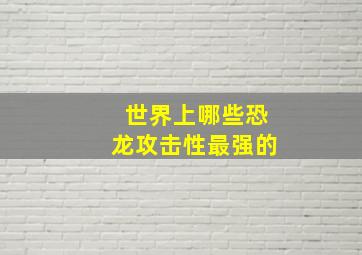 世界上哪些恐龙攻击性最强的